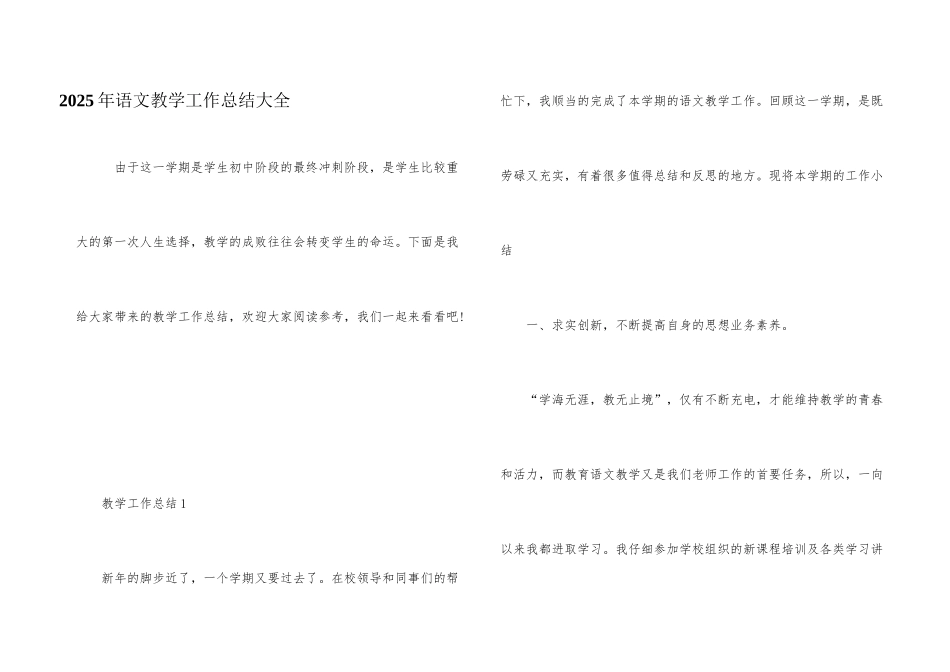 2025年语文教学工作总结大全

由于这一学期是学生初中阶段的最终冲刺阶段，是学生比较重大的第一次人生选择，教学的成败往往会转变学生的命运。下面是我给大家带来的教学工作总结，欢迎大家阅读参考，我们一起来看看吧！

教学工作总结1

新年的脚步近了，一个学期又要过去了。在校领导和同事们的帮忙下，我顺当的完成了本学期的语文教学工作。回顾这一学期，是既劳碌又充实，有着很多值得总结和反思的地方。现将本学期的工作小结

一、求实创新，不断提高自身的思想业务素养。

“学海无涯，教无止境”，仅有不断充电，才能维持教学的青春和活力，而教育语文教学又是我们老师工作的首要任务，所以，一向以来我都进取学习。我仔细参加学校组织的新课程培训及各类学习讲